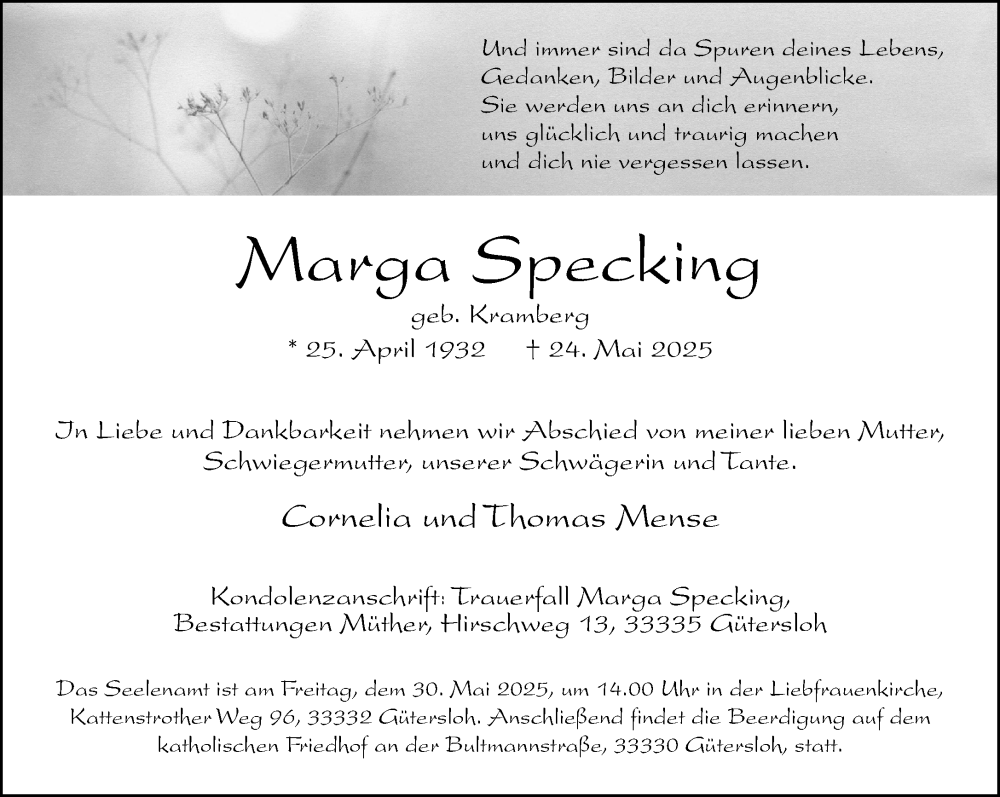 Und immer sind da Spuren deines Lebens,
Gedanken, Bilder und Augenblicke.
Sie werden uns an dich erinnern,
uns glücklich und traurig machen
und dich nie vergessen lassen.

Marga Specking

geb. Kramberg

* 25. April 1932 † 24. Mai 2025

In Liebe und Dankbarkeit nehmen wir Abschied von meiner lieben Mutter, Schwiegermutter, unserer Schwägerin und Tante.

Cornelia und Thomas Mense

Kondolenzanschrift: Trauerfall Marga Specking,
Bestattungen Müther, Hirschweg 13, 33335 Gütersloh

Das Seelenamt ist am Freitag, dem 30. Mai 2025, um 14.00 Uhr in der Liebfrauenkirche, Kattenstrother Weg 96, 33332 Gütersloh. Anschließend findet die Beerdigung auf dem katholischen Friedhof an der Bultmannstraße, 33330 Gütersloh, statt.